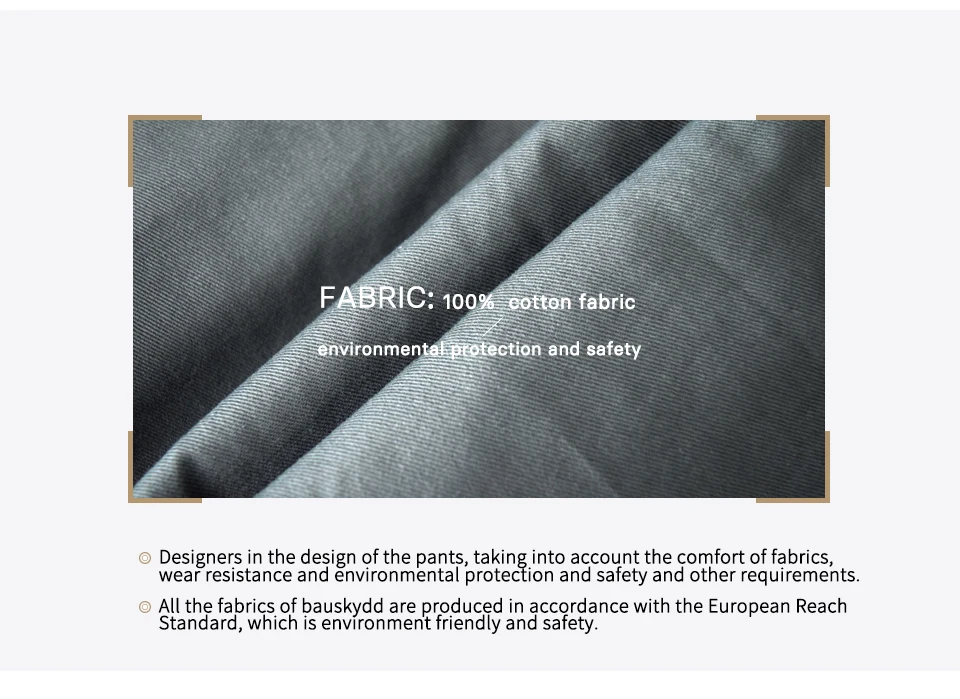 FABRIC: 100% cotton fabric

environmental protection and safety

◎ Designers in the design of the pants, taking into account the comfort of fabrics, wear resistance and environmental protection and safety and other requirements.

◎ All the fabrics of bauskydd are produced in accordance with the European Reach Standard, which is environment friendly and safety.